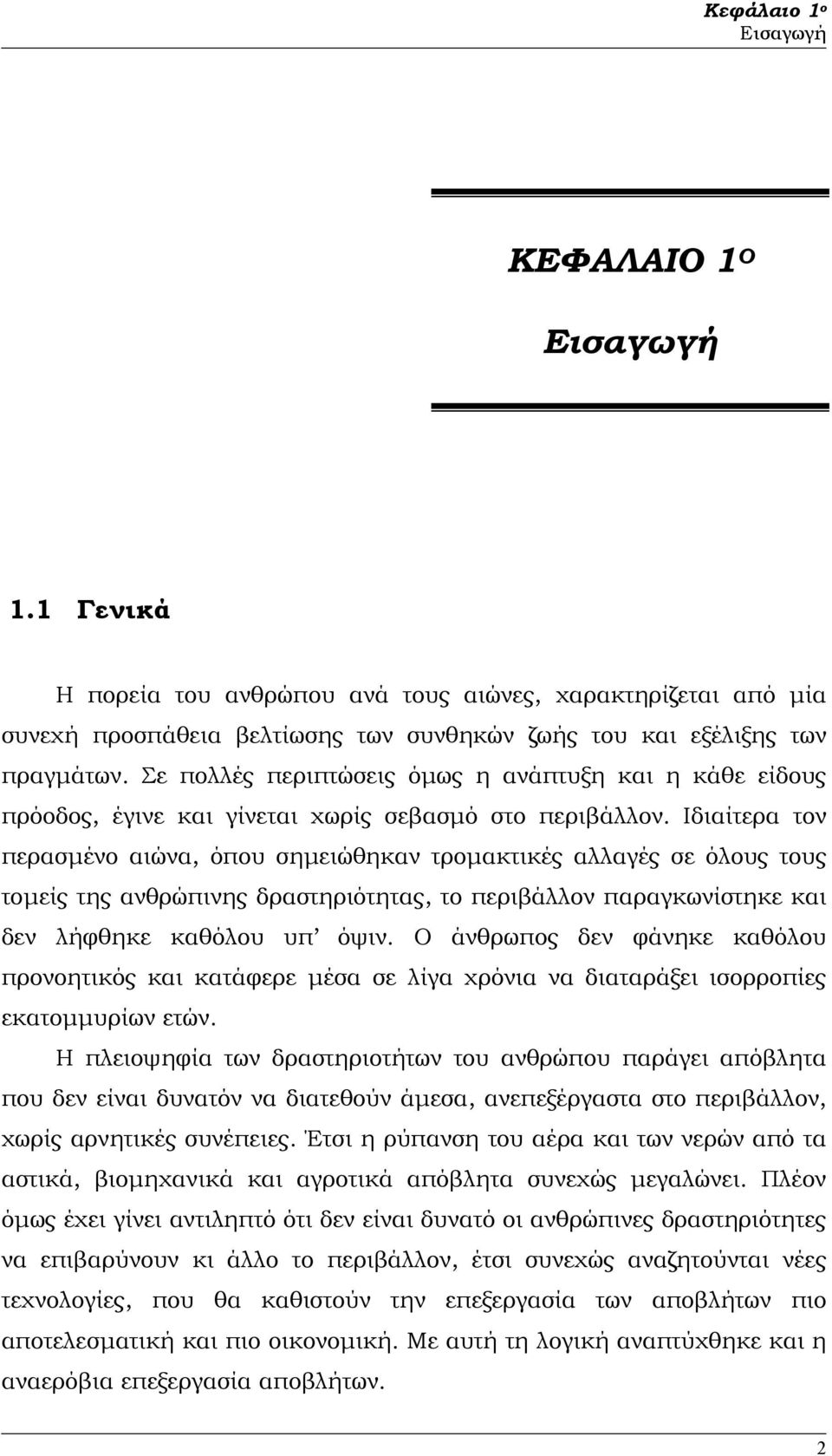 Κεφάλαιο 1ο
Εισαγωγή

ΚΕΦΑΛΑΙΟ 1Ο

Εισαγωγή

1.1 Γενικά

Η πορεία του ανθρώπου ανά τους αιώνες, χαρακτηρίζεται από μία συνεχή προσπάθεια βελτίωσης των συνθηκών ζωής του και εξέλιξης των πραγμάτων. Σε πολλές περιπτώσεις όμως η ανάπτυξη και η κάθε είδους πρόοδος, έγινε και γίνεται χωρίς σεβασμό στο περιβάλλον. Ιδιαίτερα τον περασμένο αιώνα, όπου σημειώθηκαν τρομακτικές αλλαγές σε όλους τους τομείς της ανθρώπινης δραστηριότητας, το περιβάλλον παραγκωνίστηκε και δεν λήφθηκε καθόλου υπ' όψιν. Ο άνθρωπος δεν φάνηκε καθόλου προνοητικός και κατάφερε μέσα σε λίγα χρόνια να διαταράξει ισορροπίες εκατομμυρίων ετών.

Η πλειοψηφία των δραστηριοτήτων του ανθρώπου παράγει απόβλητα που δεν είναι δυνατόν να διατεθούν άμεσα, ανεπεξέργαστα στο περιβάλλον, χωρίς αρνητικές συνέπειες. Έτσι η ρύπανση του αέρα και των νερών από τα αστικά, βιομηχανικά και αγροτικά απόβλητα συνεχώς μεγαλώνει. Πλέον όμως έχει γίνει αντιληπτό ότι δεν είναι δυνατό οι ανθρώπινες δραστηριότητες να επιβαρύνουν κι άλλο το περιβάλλον, έτσι συνεχώς αναζητούνται νέες τεχνολογίες, που θα καθιστούν την επεξεργασία των αποβλήτων πιο αποτελεσματική και πιο οικονομική. Με αυτή τη λογική αναπτύχθηκε και η αναερόβια επεξεργασία αποβλήτων.

2